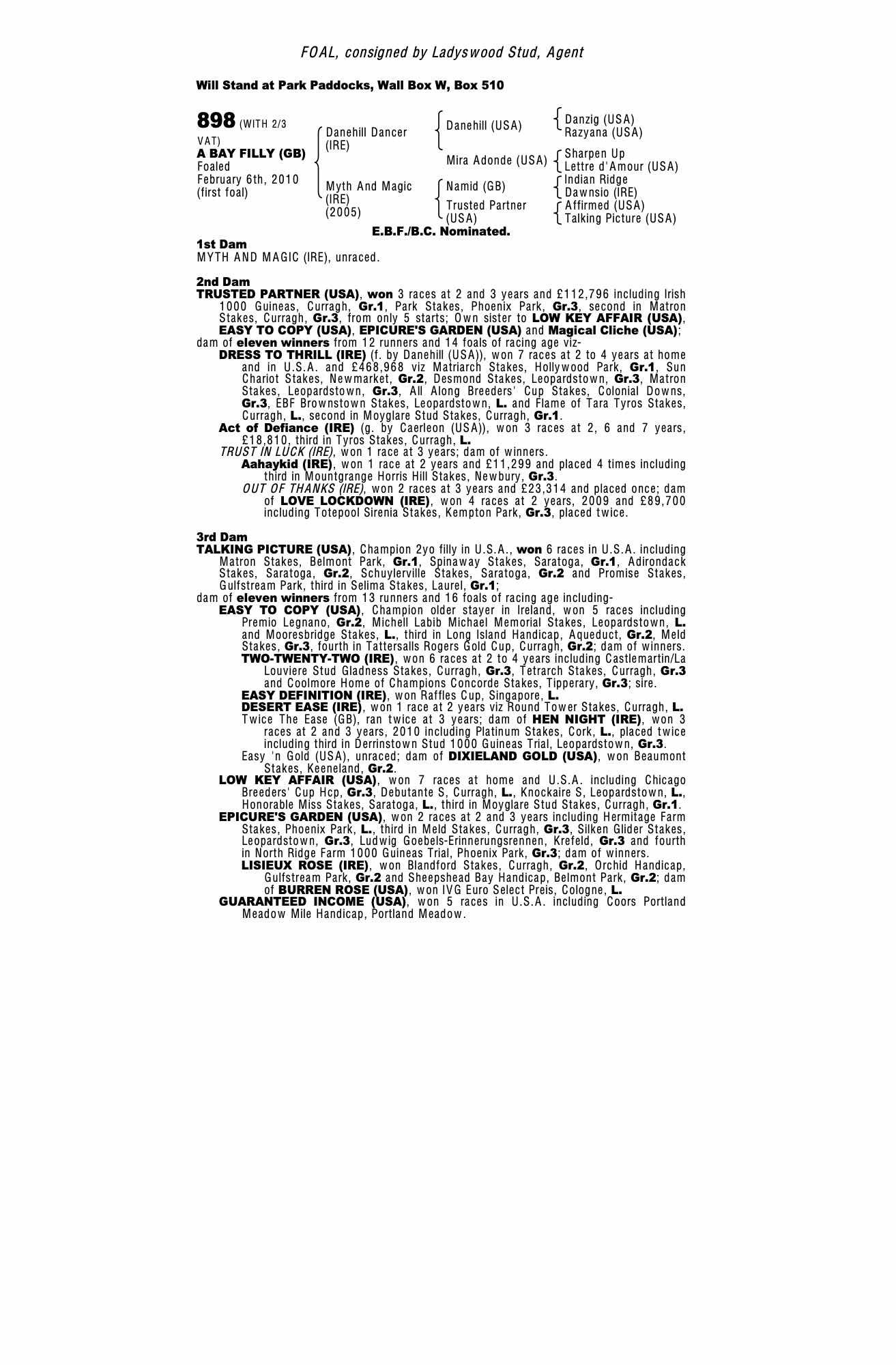 FOAL, consigned by Ladyswood Stud, Agent

Will Stand at Park Paddocks, Wall Box W, Box 510

898 (WITH 2/3 VAT)
A BAY FILLY (GB)
Foaled February 6th, 2010 (first foal)

Danehill Dancer (IRE)
Myth And Magic (IRE) (2005)

Danehill (USA)
Mira Adonde (USA)
Namid (GB)
Trusted Partner (USA)

Danzig (USA)
Razyana (USA)
Sharpen Up
Lettre d'Amour (USA)
Indian Ridge
Dawnsio (IRE)
Affirmed (USA)
Talking Picture (USA)

E.B.F./B.C. Nominated.

1st Dam
MYTH AND MAGIC (IRE), unraced.

2nd Dam
TRUSTED PARTNER (USA), won 3 races at 2 and 3 years and £112,796 including Irish 1000 Guineas, Curragh, Gr.1, Park Stakes, Phoenix Park, Gr.3, second in Matron Stakes, Curragh, Gr.3, from only 5 starts; Own sister to LOW KEY AFFAIR (USA), EASY TO COPY (USA), EPICURE'S GARDEN (USA) and Magical Cliche (USA);
dam of eleven winners from 12 runners and 14 foals of racing age viz-
DRESS TO THRILL (IRE) (f. by Danehill (USA)), won 7 races at 2 to 4 years at home and in U.S.A. and £468,968 viz Matriarch Stakes, Hollywood Park, Gr.1, Sun Chariot Stakes, Newmarket, Gr.2, Desmond Stakes, Leopardstown, Gr.3, Matron Stakes, Leopardstown, Gr.3, All Along Breeders' Cup Stakes, Colonial Downs, Gr.3, EBF Brownstown Stakes, Leopardstown, L. and Flame of Tara Tyros Stakes, Curragh, L., second in Moyglare Stud Stakes, Curragh, Gr.1.
Act of Defiance (IRE) (g. by Caerleon (USA)), won 3 races at 2, 6 and 7 years, £18,810, third in Tyros Stakes, Curragh, L.
TRUST IN LUCK (IRE), won 1 race at 3 years; dam of winners.
Aahaykid (IRE), won 1 race at 2 years and £11,299 and placed 4 times including third in Mountgrange Horris Hill Stakes, Newbury, Gr.3.
OUT OF THANKS (IRE), won 2 races at 3 years and £23,314 and placed once; dam of LOVE LOCKDOWN (IRE), won 4 races at 2 years, 2009 and £89,700 including Totepool Sirenia Stakes, Kempton Park, Gr.3, placed twice.

3rd Dam
TALKING PICTURE (USA), Champion 2yo filly in U.S.A., won 6 races in U.S.A. including Matron Stakes, Belmont Park, Gr.1, Spinaway Stakes, Saratoga, Gr.1, Adirondack Stakes, Saratoga, Gr.2, Schuylerville Stakes, Saratoga, Gr.2 and Promise Stakes, Gulfstream Park, third in Selima Stakes, Laurel, Gr.1;
dam of eleven winners from 13 runners and 16 foals of racing age including-
EASY TO COPY (USA), Champion older stayer in Ireland, won 5 races including Premio Legnano, Gr.2, Michell Labib Michael Memorial Stakes, Leopardstown, L. and Mooresbridge Stakes, L., third in Long Island Handicap, Aqueduct, Gr.2, Meld Stakes, Gr.3, fourth in Tattersalls Rogers Gold Cup, Curragh, Gr.2; dam of winners.
TWO-TWENTY-TWO (IRE), won 6 races at 2 to 4 years including Castlemartin/La Louviere Stud Gladness Stakes, Curragh, Gr.3, Tetrarch Stakes, Curragh, Gr.3 and Coolmore Home of Champions Concorde Stakes, Tipperary, Gr.3; sire.
EASY DEFINITION (IRE), won Raffles Cup, Singapore, L.
DESERT EASE (IRE), won 1 race at 2 years viz Round Tower Stakes, Curragh, L.
Twice The Ease (GB), ran twice at 3 years; dam of HEN NIGHT (IRE), won 3 races at 2 and 3 years, 2010 including Platinum Stakes, Cork, L., placed twice including third in Derrinstown Stud 1000 Guineas Trial, Leopardstown, Gr.3.
Easy 'n Gold (USA), unraced; dam of DIXIELAND GOLD (USA), won Beaumont Stakes, Keeneland, Gr.2.
LOW KEY AFFAIR (USA), won 7 races at home and U.S.A. including Chicago Breeders' Cup Hcp, Gr.3, Debutante S, Curragh, L., Knockaire S, Leopardstown, L., Honorable Miss Stakes, Saratoga, L., third in Moyglare Stud Stakes, Curragh, Gr.1.
EPICURE'S GARDEN (USA), won 2 races at 2 and 3 years including Hermitage Farm Stakes, Phoenix Park, L., third in Meld Stakes, Curragh, Gr.3, Silken Glider Stakes, Leopardstown, Gr.3, Ludwig Goebels-Erinnerungsrennen, Krefeld, Gr.3 and fourth in North Ridge Farm 1000 Guineas Trial, Phoenix Park, Gr.3; dam of winners.
LISIEUX ROSE (IRE), won Blandford Stakes, Curragh, Gr.2, Orchid Handicap, Gulfstream Park, Gr.2 and Sheepshead Bay Handicap, Belmont Park, Gr.2; dam of BURREN ROSE (USA), won IVG Euro Select Preis, Cologne, L.
GUARANTEED INCOME (USA), won 5 races in U.S.A. including Coors Portland Meadow Mile Handicap, Portland Meadow.